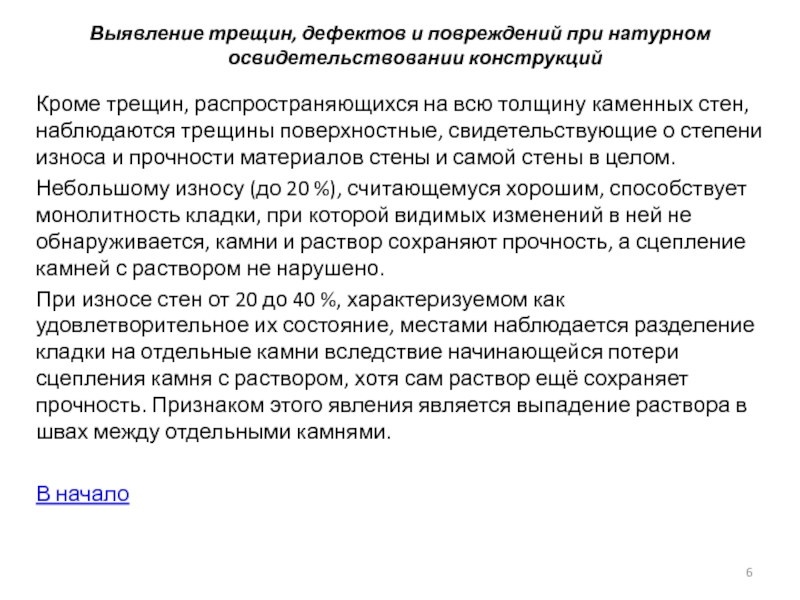 Выявление трещин, дефектов и повреждений при натурном освидетельствовании конструкций

Кроме трещин, распространяющихся на всю толщину каменных стен, наблюдаются трещины поверхностные, свидетельствующие о степени износа и прочности материалов стены и самой стены в целом.

Небольшому износу (до 20 %), считающемуся хорошим, способствует монолитность кладки, при которой видимых изменений в ней не обнаруживается, камни и раствор сохраняют прочность, а сцепление камней с раствором не нарушено.

При износе стен от 20 до 40 %, характеризуемом как удовлетворительное их состояние, местами наблюдается разделение кладки на отдельные камни вследствие начинающейся потери сцепления камня с раствором, хотя сам раствор ещё сохраняет прочность. Признаком этого явления является выпадение раствора в швах между отдельными камнями.

В начало

6